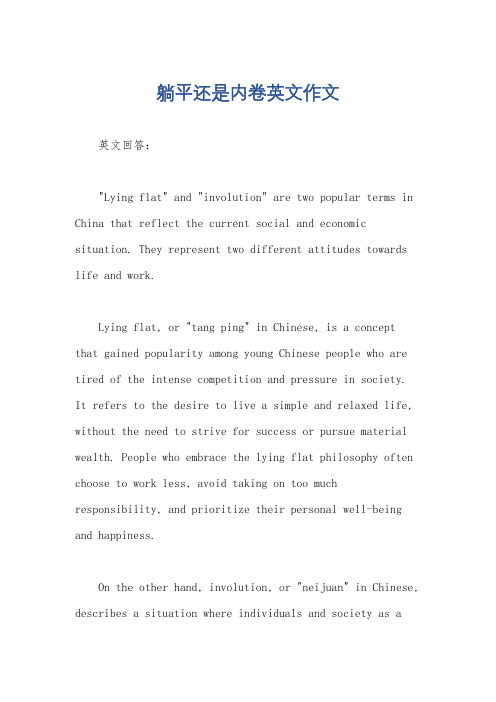 躺平还是内卷英文作文

英文回答：

"Lying flat" and "involution" are two popular terms in China that reflect the current social and economic situation. They represent two different attitudes towards life and work.

Lying flat, or "tang ping" in Chinese, is a concept that gained popularity among young Chinese people who are tired of the intense competition and pressure in society. It refers to the desire to live a simple and relaxed life, without the need to strive for success or pursue material wealth. People who embrace the lying flat philosophy often choose to work less, avoid taking on too much responsibility, and prioritize their personal well-being and happiness.

On the other hand, involution, or "neijuan" in Chinese, describes a situation where individuals and society as a